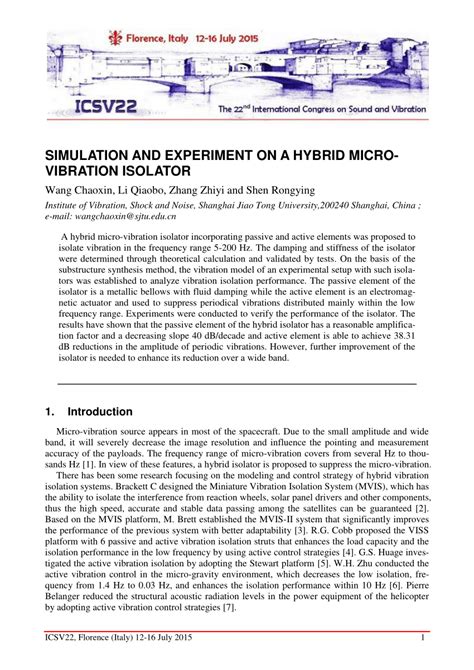 Florence, Italy 12-16 July 2015

ICSV22

The 22$^{nd}$ International Congress on Sound and Vibration

SIMULATION AND EXPERIMENT ON A HYBRID MICRO-VIBRATION ISOLATOR

Wang Chaoxin, Li Qiaobo, Zhang Zhiyi and Shen Rongying

Institute of Vibration, Shock and Noise, Shanghai Jiao Tong University,200240 Shanghai, China ; e-mail: wangchaoxin@sjtu.edu.cn

A hybrid micro-vibration isolator incorporating passive and active elements was proposed to isolate vibration in the frequency range 5-200 Hz. The damping and stiffness of the isolator were determined through theoretical calculation and validated by tests. On the basis of the substructure synthesis method, the vibration model of an experimental setup with such isolators was established to analyze vibration isolation performance. The passive element of the isolator is a metallic bellows with fluid damping while the active element is an electromagnetic actuator and used to suppress periodical vibrations distributed mainly within the low frequency range. Experiments were conducted to verify the performance of the isolator. The results have shown that the passive element of the hybrid isolator has a reasonable amplification factor and a decreasing slope 40 dB/decade and active element is able to achieve 38.31 dB reductions in the amplitude of periodic vibrations. However, further improvement of the isolator is needed to enhance its reduction over a wide band.

1. Introduction

Micro-vibration source appears in most of the spacecraft. Due to the small amplitude and wide band, it will severely decrease the image resolution and influence the pointing and measurement accuracy of the payloads. The frequency range of micro-vibration covers from several Hz to thousands Hz [1]. In view of these features, a hybrid isolator is proposed to suppress the micro-vibration.

There has been some research focusing on the modeling and control strategy of hybrid vibration isolation systems. Brackett C designed the Miniature Vibration Isolation System (MVIS), which has the ability to isolate the interference from reaction wheels, solar panel drivers and other components, thus the high speed, accurate and stable data passing among the satellites can be guaranteed [2]. Based on the MVIS platform, M. Brett established the MVIS-II system that significantly improves the performance of the previous system with better adaptability [3]. R.G. Cobb proposed the VISS platform with 6 passive and active vibration isolation struts that enhances the load capacity and the isolation performance in the low frequency by using active control strategies [4]. G.S. Huage investigated the active vibration isolation by adopting the Stewart platform [5]. W.H. Zhu conducted the active vibration control in the micro-gravity environment, which decreases the low isolation, frequency from 1.4 Hz to 0.03 Hz, and enhances the isolation performance within 10 Hz [6]. Pierre Belanger reduced the structural acoustic radiation levels in the power equipment of the helicopter by adopting active vibration control strategies [7].

ICSV22, Florence (Italy) 12-16 July 2015 1